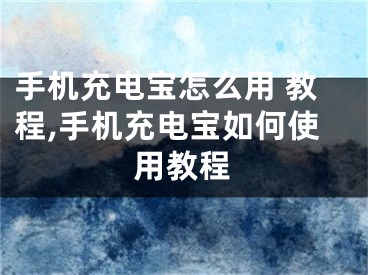 手机充电宝怎么用 教程,手机充电宝如何使用教程